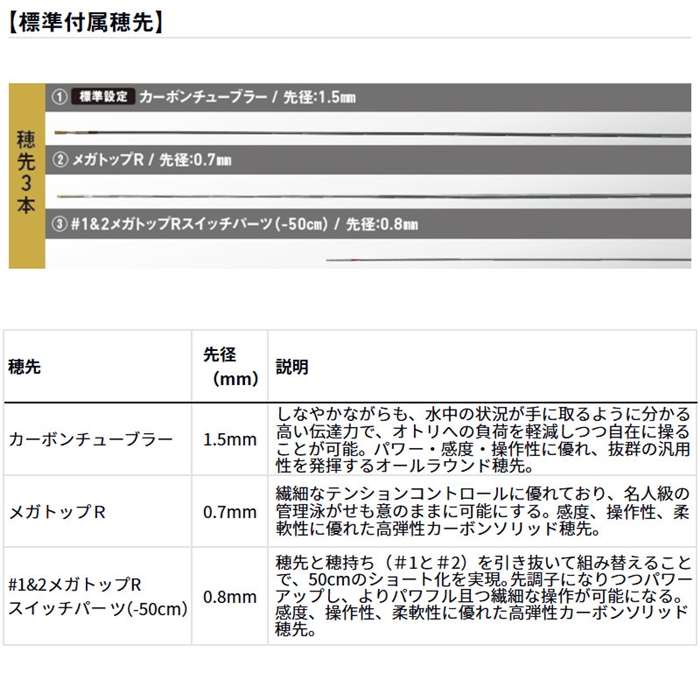 【標準付属穂先】

穂先3本

① 標準設定 カーボンチューブラー / 先径:1.5㎜

② メガトップR / 先径:0.7㎜

③ #1&2メガトップRスイッチパーツ(-50cm) / 先径:0.8㎜

| 穂先 | 先径（mm） | 説明 |
|---|---|---|
| カーボンチューブラー | 1.5mm | しなやかながらも、水中の状況が手に取るように分かる高い伝達力で、オトリへの負荷を軽減しつつ自在に操ることが可能。パワー・感度・操作性に優れ、抜群の汎用性を発揮するオールラウンド穂先。 |
| メガトップR | 0.7mm | 繊細なテンションコントロールに優れており、名人級の管理泳がせも意のままに可能にする。感度、操作性、柔軟性に優れた高弾性カーボンソリッド穂先。 |
| #1&2メガトップR スイッチパーツ(-50cm) | 0.8mm | 穂先と穂持ち（#1と#2）を引き抜いて組み替えることで、50cmのショート化を実現。先調子になりつつパワーアップし、よりパワフル且つ繊細な操作が可能になる。感度、操作性、柔軟性に優れた高弾性カーボンソリッド穂先。 |